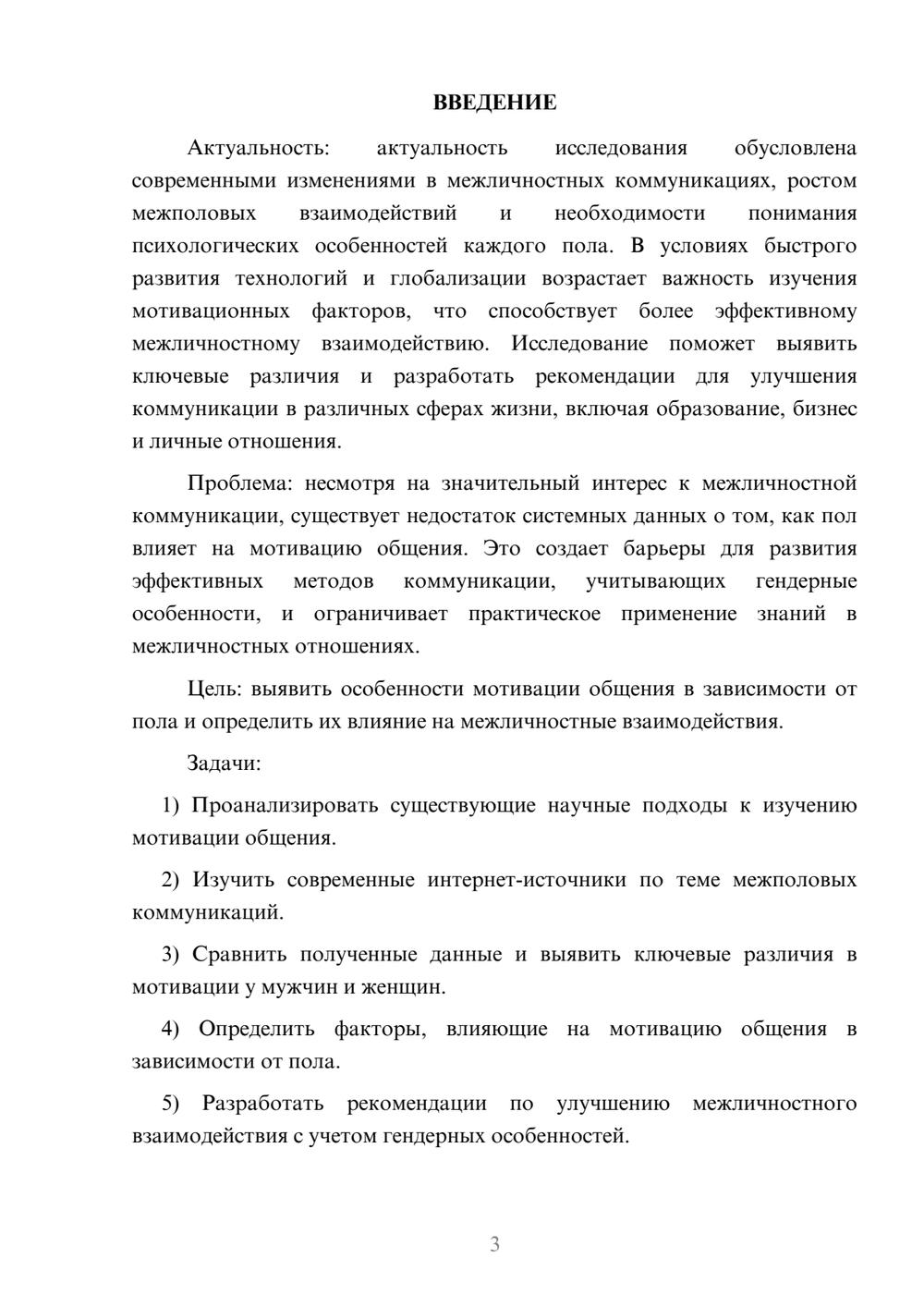 ВВЕДЕНИЕ

Актуальность: актуальность исследования обусловлена современными изменениями в межличностных коммуникациях, ростом межполовых взаимодействий и необходимости понимания психологических особенностей каждого пола. В условиях быстрого развития технологий и глобализации возрастает важность изучения мотивационных факторов, что способствует более эффективному межличностному взаимодействию. Исследование поможет выявить ключевые различия и разработать рекомендации для улучшения коммуникации в различных сферах жизни, включая образование, бизнес и личные отношения.

Проблема: несмотря на значительный интерес к межличностной коммуникации, существует недостаток системных данных о том, как пол влияет на мотивацию общения. Это создает барьеры для развития эффективных методов коммуникации, учитывающих гендерные особенности, и ограничивает практическое применение знаний в межличностных отношениях.

Цель: выявить особенности мотивации общения в зависимости от пола и определить их влияние на межличностные взаимодействия.

Задачи:

1) Проанализировать существующие научные подходы к изучению мотивации общения.

2) Изучить современные интернет-источники по теме межполовых коммуникаций.

3) Сравнить полученные данные и выявить ключевые различия в мотивации у мужчин и женщин.

4) Определить факторы, влияющие на мотивацию общения в зависимости от пола.

5) Разработать рекомендации по улучшению межличностного взаимодействия с учетом гендерных особенностей.

3